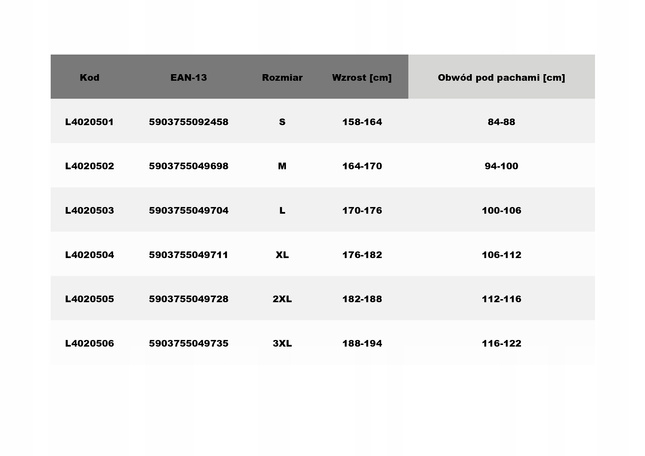 | Kod | EAN-13 | Rozmiar | Wzrost [cm] | Obwód pod pachami [cm] |
|---|---|---|---|---|
| L4020501 | 5903755092458 | S | 158-164 | 84-88 |
| L4020502 | 5903755049698 | M | 164-170 | 94-100 |
| L4020503 | 5903755049704 | L | 170-176 | 100-106 |
| L4020504 | 5903755049711 | XL | 176-182 | 106-112 |
| L4020505 | 5903755049728 | 2XL | 182-188 | 112-116 |
| L4020506 | 5903755049735 | 3XL | 188-194 | 116-122 |